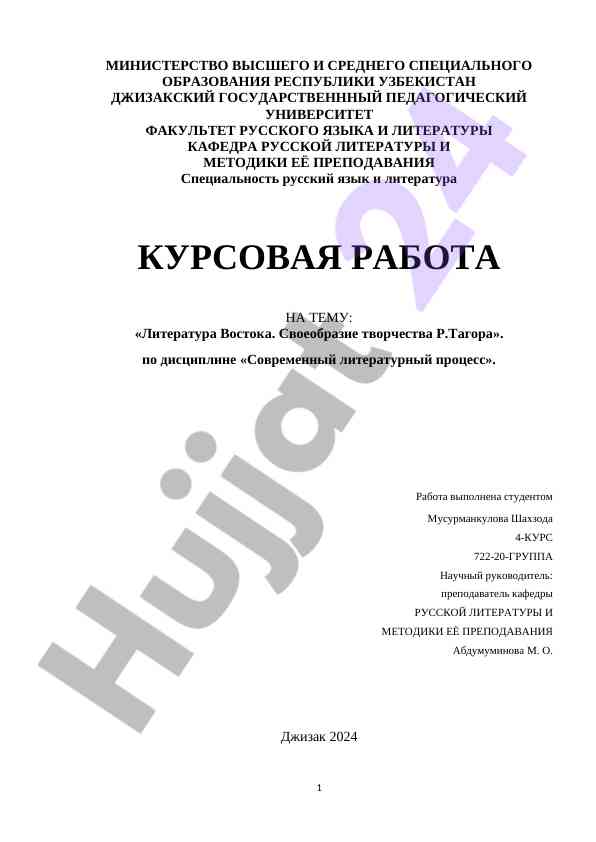 МИНИСТЕРСТВО ВЫСШЕГО И СРЕДНЕГО СПЕЦИАЛЬНОГО ОБРАЗОВАНИЯ РЕСПУБЛИКИ УЗБЕКИСТАН
ДЖИЗАКСКИЙ ГОСУДАРСТВЕНННЫЙ ПЕДАГОГИЧЕСКИЙ УНИВЕРСИТЕТ
ФАКУЛЬТЕТ РУССКОГО ЯЗЫКА И ЛИТЕРАТУРЫ
КАФЕДРА РУССКОЙ ЛИТЕРАТУРЫ И МЕТОДИКИ ЕЁ ПРЕПОДАВАНИЯ
Специальность русский язык и литература

КУРСОВАЯ РАБОТА

НА ТЕМУ:
«Литература Востока. Своеобразие творчества Р.Тагора».

по дисциплине «Современный литературный процесс».

Работа выполнена студентом
Мусурманкулова Шахзода
4-КУРС
722-20-ГРУППА
Научный руководитель:
преподаватель кафедры
РУССКОЙ ЛИТЕРАТУРЫ И
МЕТОДИКИ ЕЁ ПРЕПОДАВАНИЯ
Абдумуминова М. О.

Джизак 2024

1

Hujjat 24